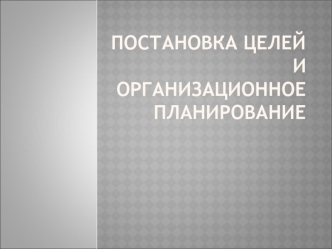 ПОСТАНОВКА ЦЕЛЕЙ И ОРГАНИЗАЦИОННОЕ ПЛАНИРОВАНИЕ